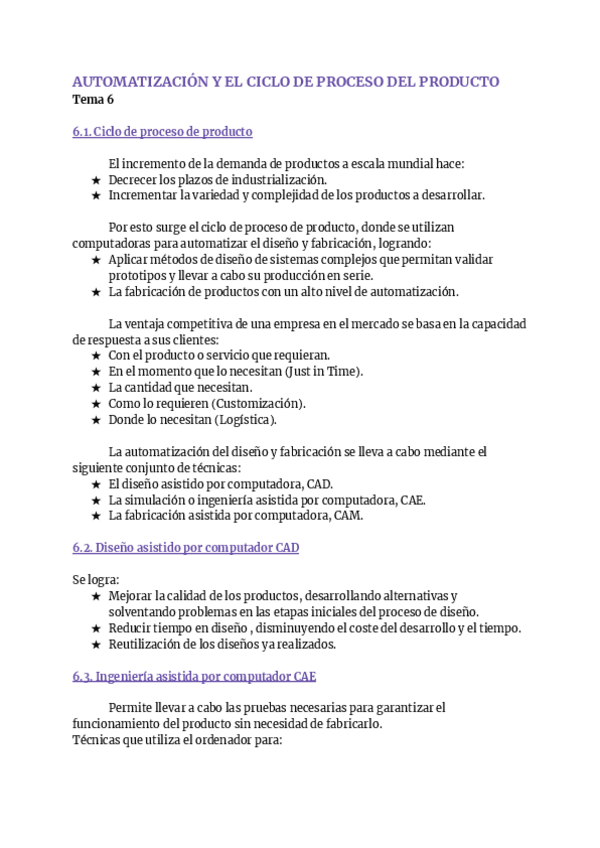 AUTOMATIZACIÓN Y EL CICLO DE PROCESO DEL PRODUCTO
Tema 6

6.1. Ciclo de proceso de producto

El incremento de la demanda de productos a escala mundial hace:
★ Decrecer los plazos de industrialización.
★ Incrementar la variedad y complejidad de los productos a desarrollar.

Por esto surge el ciclo de proceso de producto, donde se utilizan computadoras para automatizar el diseño y fabricación, logrando:
★ Aplicar métodos de diseño de sistemas complejos que permitan validar prototipos y llevar a cabo su producción en serie.
★ La fabricación de productos con un alto nivel de automatización.

La ventaja competitiva de una empresa en el mercado se basa en la capacidad de respuesta a sus clientes:
★ Con el producto o servicio que requieran.
★ En el momento que lo necesitan (Just in Time).
★ La cantidad que necesitan.
★ Como lo requieren (Customización).
★ Donde lo necesitan (Logística).

La automatización del diseño y fabricación se lleva a cabo mediante el siguiente conjunto de técnicas:
★ El diseño asistido por computadora, CAD.
★ La simulación o ingeniería asistida por computadora, CAE.
★ La fabricación asistida por computadora, CAM.

6.2. Diseño asistido por computador CAD

Se logra:
★ Mejorar la calidad de los productos, desarrollando alternativas y solventando problemas en las etapas iniciales del proceso de diseño.
★ Reducir tiempo en diseño , disminuyendo el coste del desarrollo y el tiempo.
★ Reutilización de los diseños ya realizados.

6.3. Ingeniería asistida por computador CAE

Permite llevar a cabo las pruebas necesarias para garantizar el funcionamiento del producto sin necesidad de fabricarlo.
Técnicas que utiliza el ordenador para: